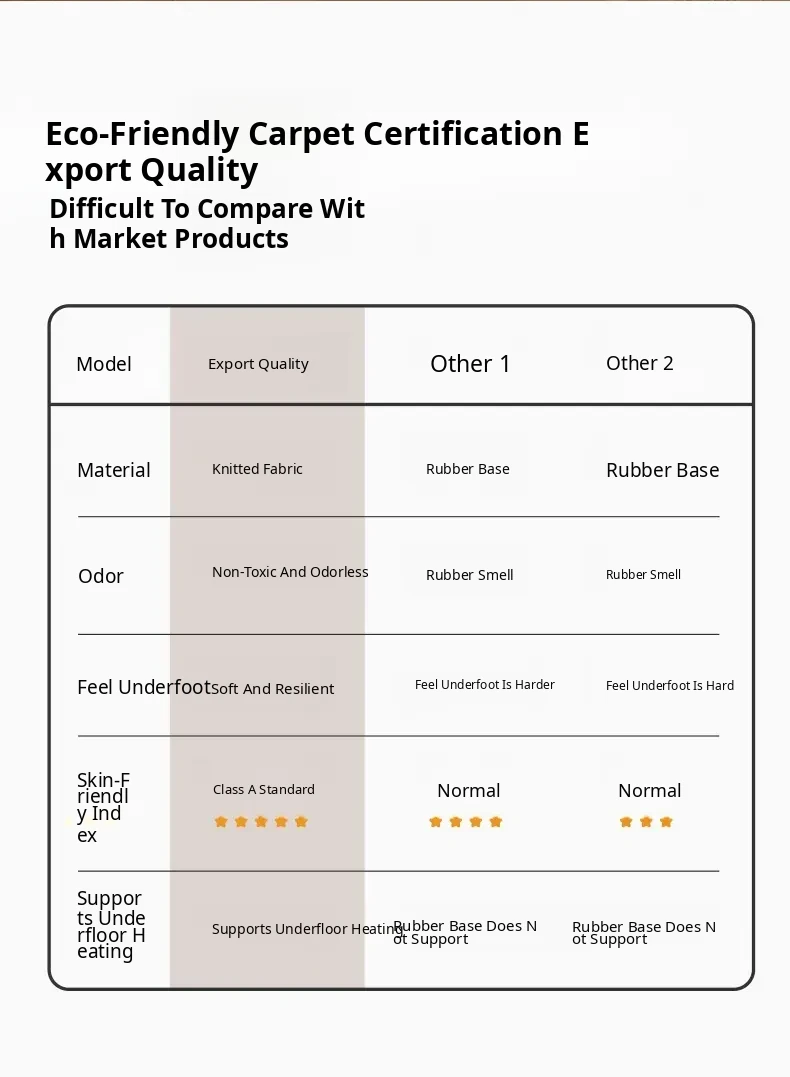 Eco-Friendly Carpet Certification Export Quality
Difficult To Compare With Market Products

| Model | Export Quality | Other 1 | Other 2 |
|---|---|---|---|
| Material | Knitted Fabric | Rubber Base | Rubber Base |
| Odor | Non-Toxic And Odorless | Rubber Smell | Rubber Smell |
| Feel Underfoot | Soft And Resilient | Feel Underfoot Is Harder | Feel Underfoot Is Hard |
| Skin-Friendly Index | Class A Standard | Normal | Normal |
| Supports Underfloor Heating | Supports Underfloor Heating | Rubber Base Does Not Support | Rubber Base Does Not Support |